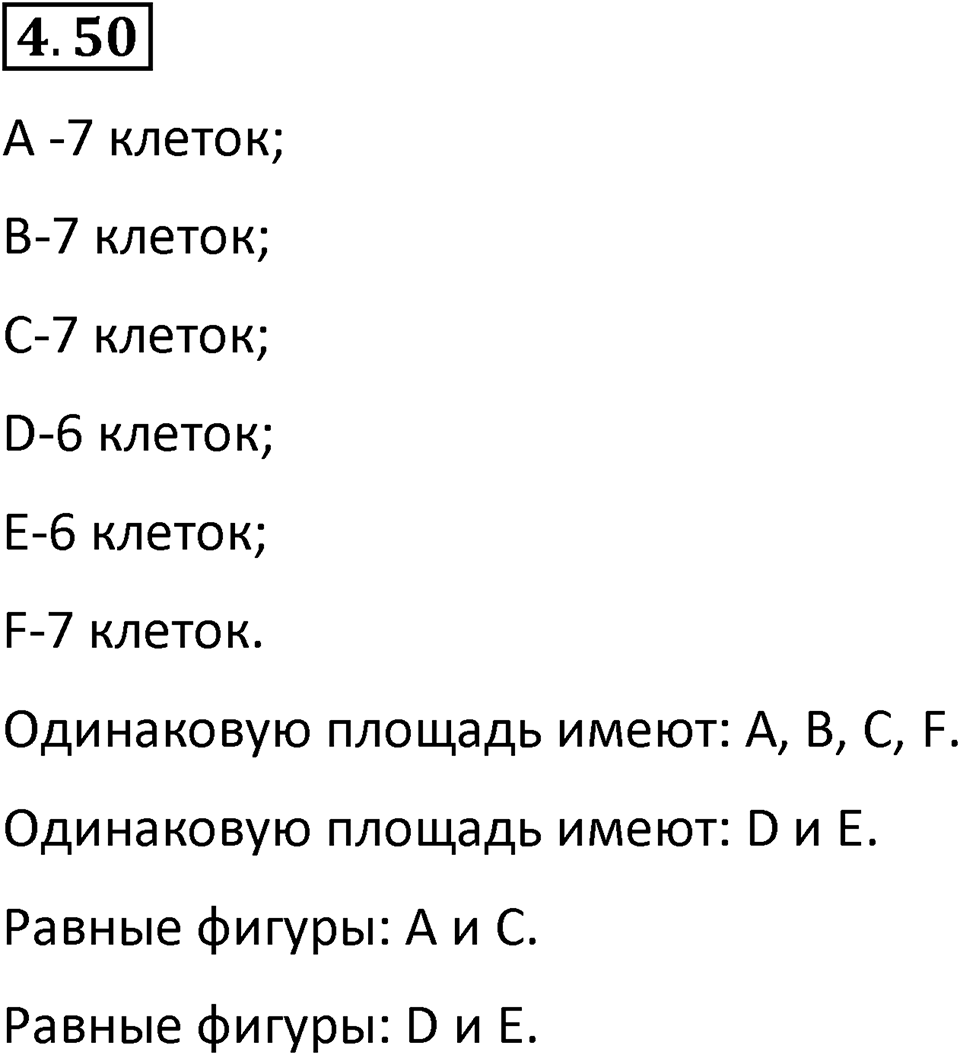 4.50

A -7 клеток;

B-7 клеток;

C-7 клеток;

D-6 клеток;

E-6 клеток;

F-7 клеток.

Одинаковую площадь имеют: A, B, C, F.

Одинаковую площадь имеют: D и E.

Равные фигуры: A и C.

Равные фигуры: D и E.